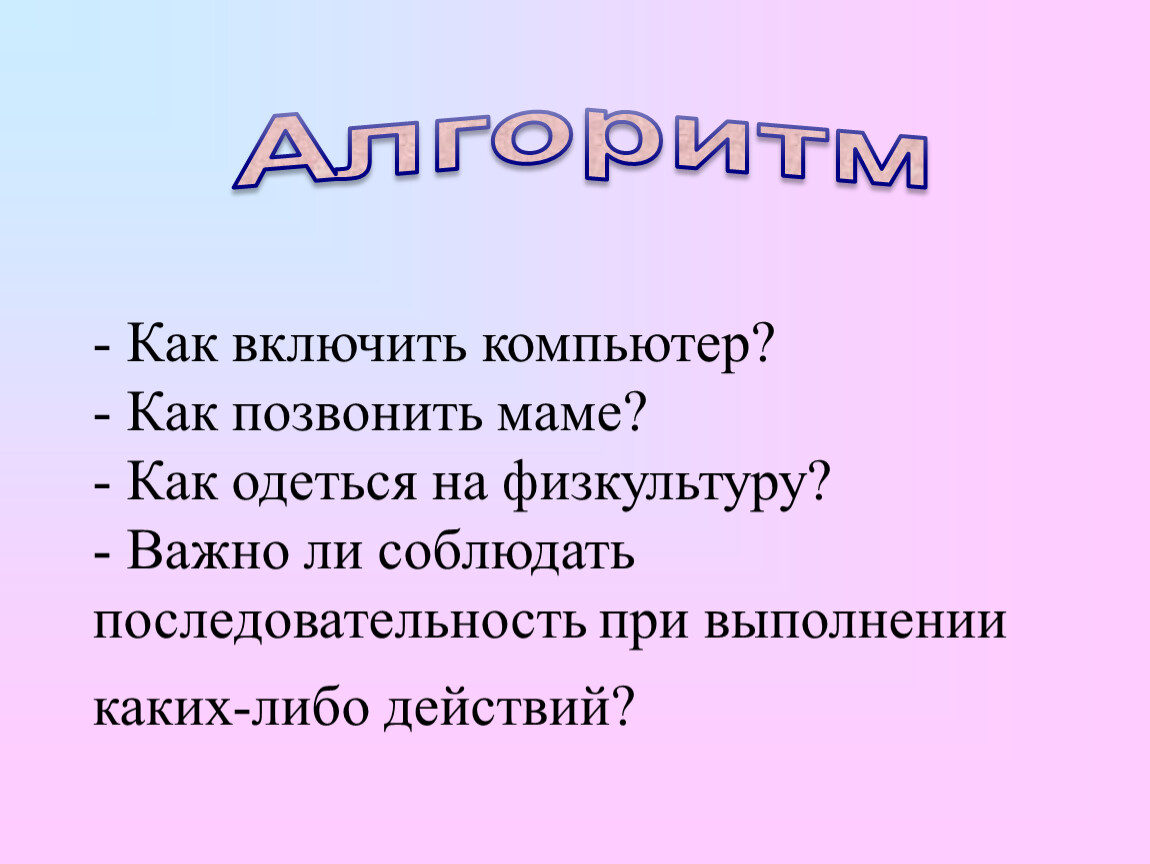 Алгоритм

- Как включить компьютер?
- Как позвонить маме?
- Как одеться на физкультуру?
- Важно ли соблюдать последовательность при выполнении каких-либо действий?